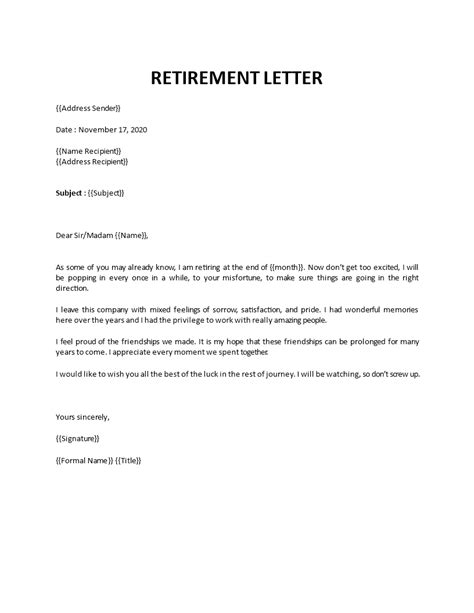 RETIREMENT LETTER

{{Address Sender}}

Date : November 17, 2020

{{Name Recipient}}
{{Address Recipient}}

Subject : {{Subject}}

Dear Sir/Madam {{Name}},

As some of you may already know, I am retiring at the end of {{month}}. Now don't get too excited, I will be popping in every once in a while, to your misfortune, to make sure things are going in the right direction.

I leave this company with mixed feelings of sorrow, satisfaction, and pride. I had wonderful memories here over the years and I had the privilege to work with really amazing people.

I feel proud of the friendships we made. It is my hope that these friendships can be prolonged for many years to come. I appreciate every moment we spent together.

I would like to wish you all the best of the luck in the rest of journey. I will be watching, so don't screw up.

Yours sincerely,

{{Signature}}

{{Formal Name}} {{Title}}